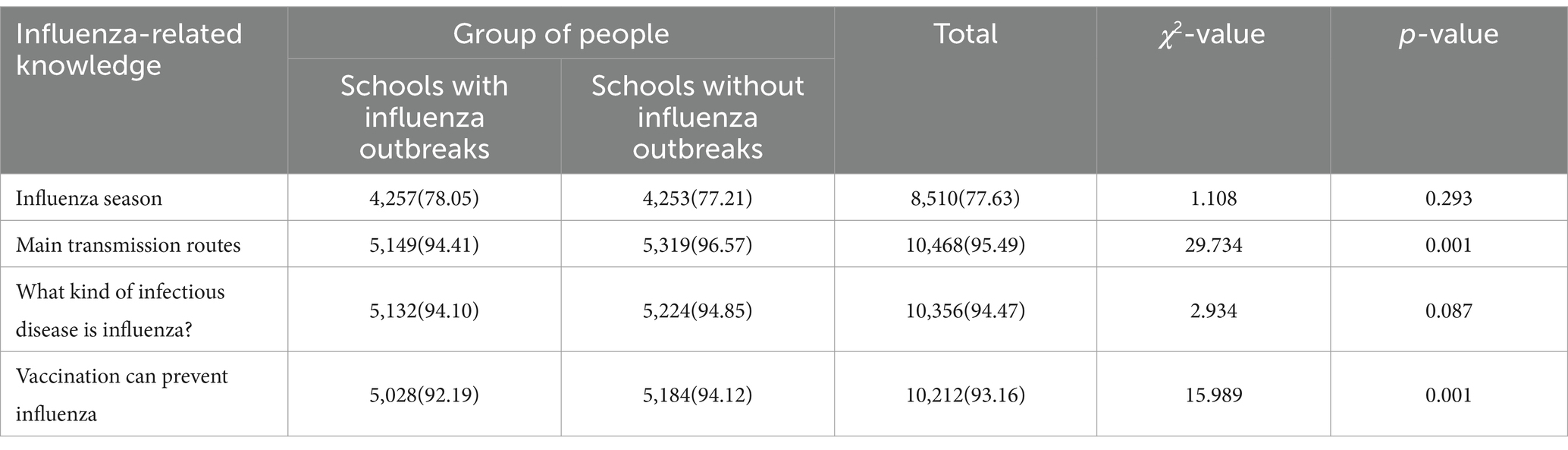 | Influenza-related knowledge | Group of people: Schools with influenza outbreaks | Group of people: Schools without influenza outbreaks | Total | $\chi^2$-value | $p$-value |
|---|---|---|---|---|---|
| Influenza season | 4,257(78.05) | 4,253(77.21) | 8,510(77.63) | 1.108 | 0.293 |
| Main transmission routes | 5,149(94.41) | 5,319(96.57) | 10,468(95.49) | 29.734 | 0.001 |
| What kind of infectious disease is influenza? | 5,132(94.10) | 5,224(94.85) | 10,356(94.47) | 2.934 | 0.087 |
| Vaccination can prevent influenza | 5,028(92.19) | 5,184(94.12) | 10,212(93.16) | 15.989 | 0.001 |